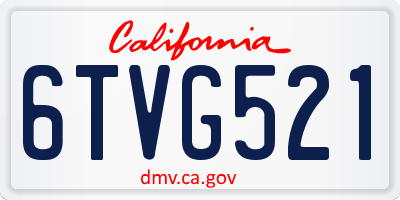 California

6TVG521

dmv.ca.gov